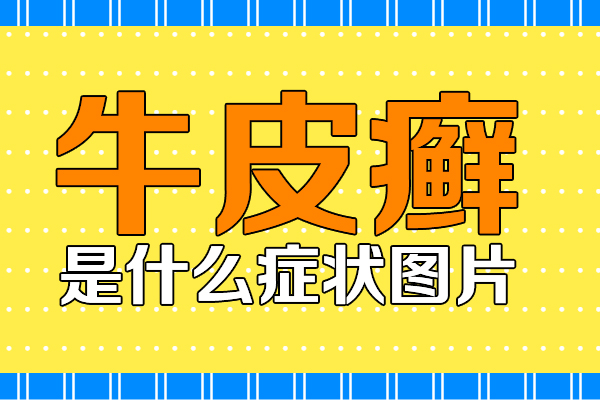 牛皮癣
是什么症状图片